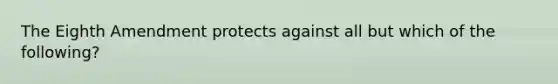 The Eighth Amendment protects against all but which of the following?